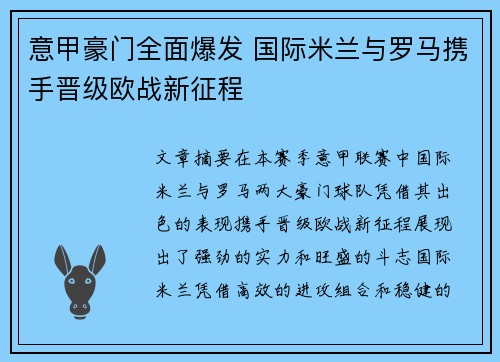 意甲豪门全面爆发 国际米兰与罗马携手晋级欧战新征程

文章摘要在本赛季意甲联赛中国际米兰与罗马两大豪门球队凭借其出色的表现携手晋级欧战新征程展现出了强劲的实力和旺盛的斗志国际米兰凭借高效的进攻组合和稳健的